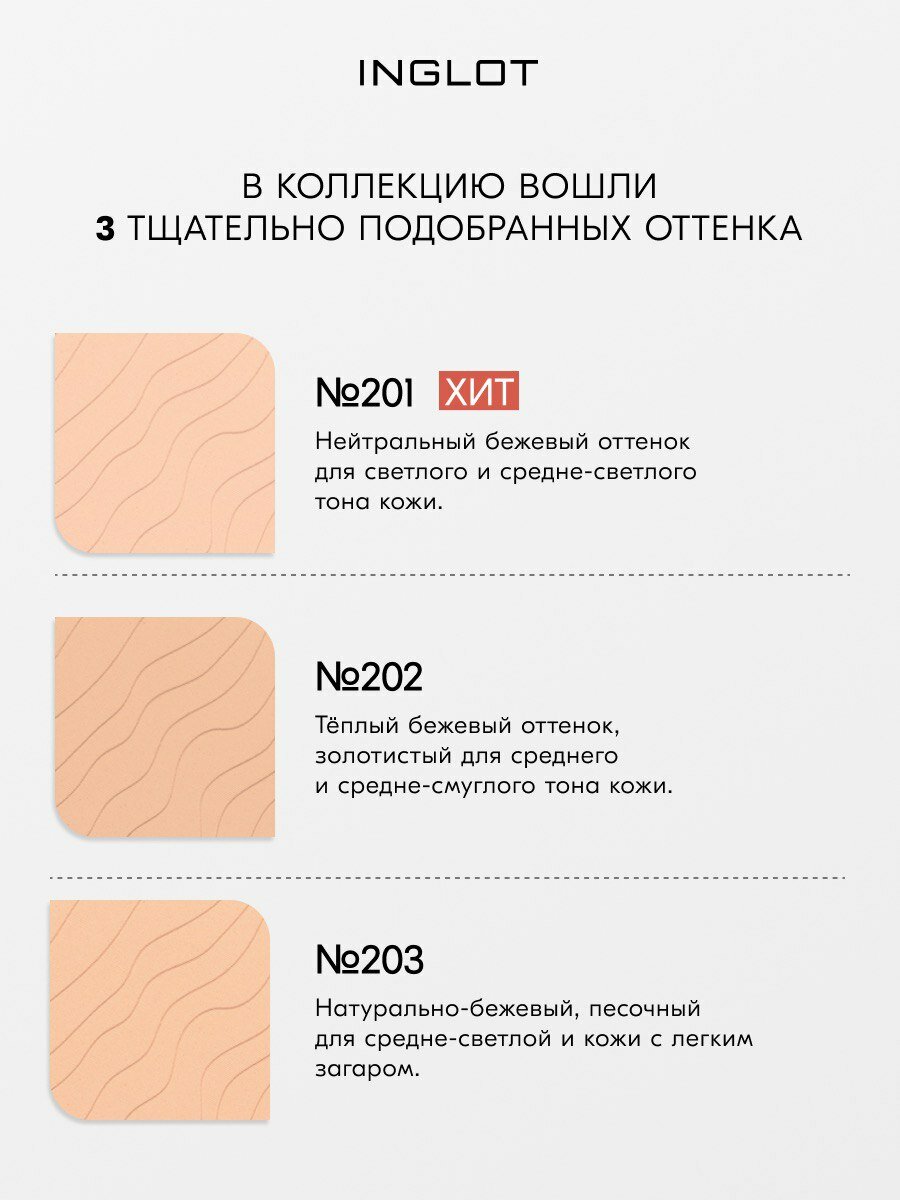 INGLOT

В КОЛЛЕКЦИЮ ВОШЛИ
3 ТЩАТЕЛЬНО ПОДОБРАННЫХ ОТТЕНКА

№201 ХИТ

Нейтральный бежевый оттенок для светлого и средне-светлого тона кожи.

№202

Тёплый бежевый оттенок, золотистый для среднего и средне-смуглого тона кожи.

№203

Натурально-бежевый, песочный для средне-светлой и кожи с легким загаром.